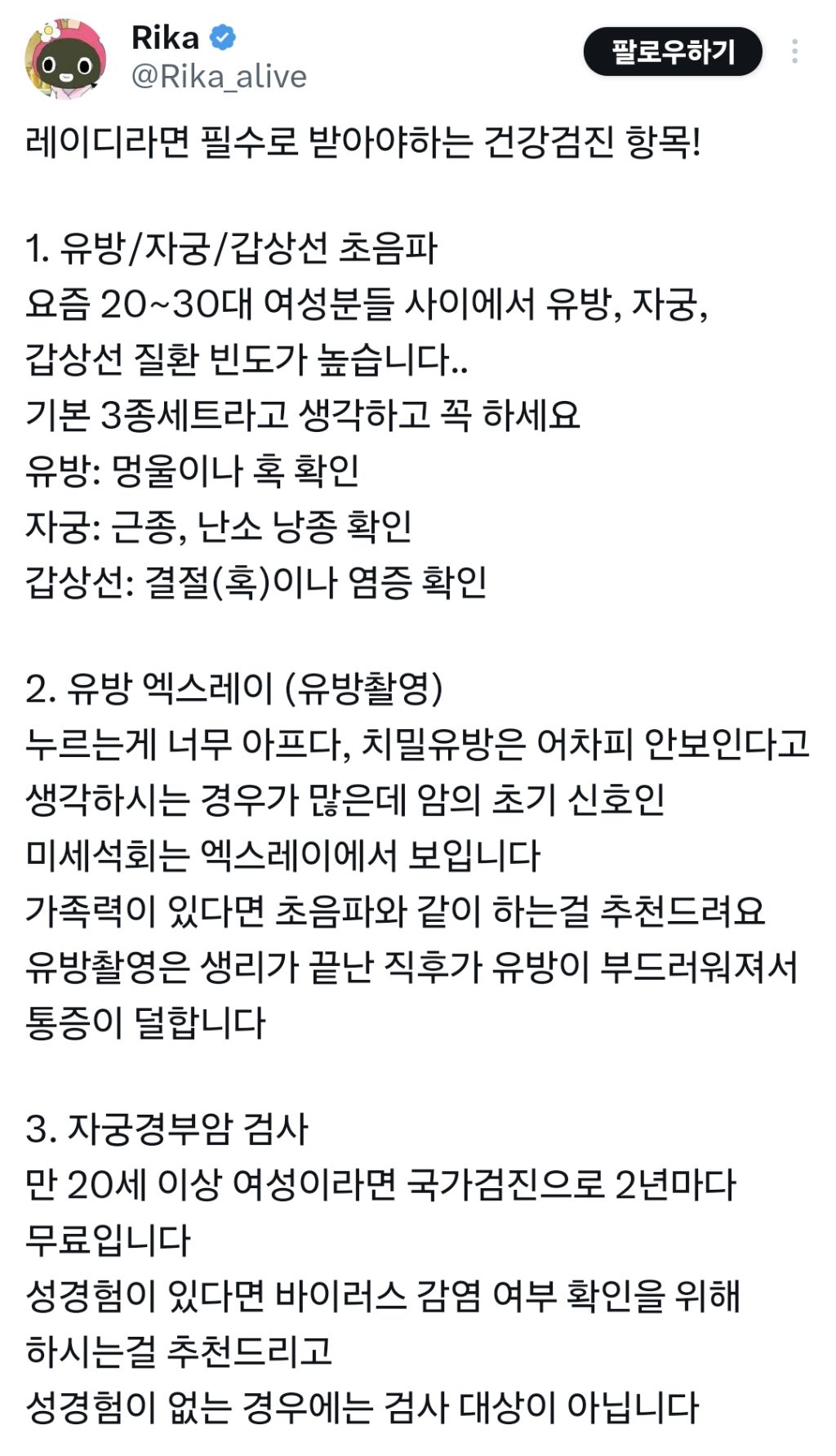 Rika
@Rika_alive
팔로우하기

레이디라면 필수로 받아야하는 건강검진 항목!

1. 유방/자궁/갑상선 초음파
요즘 20~30대 여성분들 사이에서 유방, 자궁, 갑상선 질환 빈도가 높습니다..
기본 3종세트라고 생각하고 꼭 하세요
유방: 멍울이나 혹 확인
자궁: 근종, 난소 낭종 확인
갑상선: 결절(혹)이나 염증 확인

2. 유방 엑스레이 (유방촬영)
누르는게 너무 아프다, 치밀유방은 어차피 안보인다고 생각하시는 경우가 많은데 암의 초기 신호인 미세석회는 엑스레이에서 보입니다
가족력이 있다면 초음파와 같이 하는걸 추천드려요
유방촬영은 생리가 끝난 직후가 유방이 부드러워져서 통증이 덜합니다

3. 자궁경부암 검사
만 20세 이상 여성이라면 국가검진으로 2년마다 무료입니다
성경험이 있다면 바이러스 감염 여부 확인을 위해 하시는걸 추천드리고
성경험이 없는 경우에는 검사 대상이 아닙니다